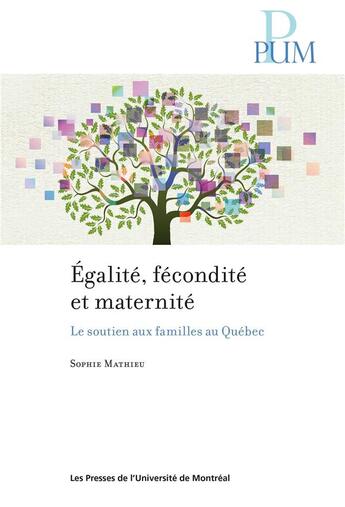 PUM

Égalité, fécondité et maternité

Le soutien aux familles au Québec

Sophie Mathieu

Les Presses de l'Université de Montréal